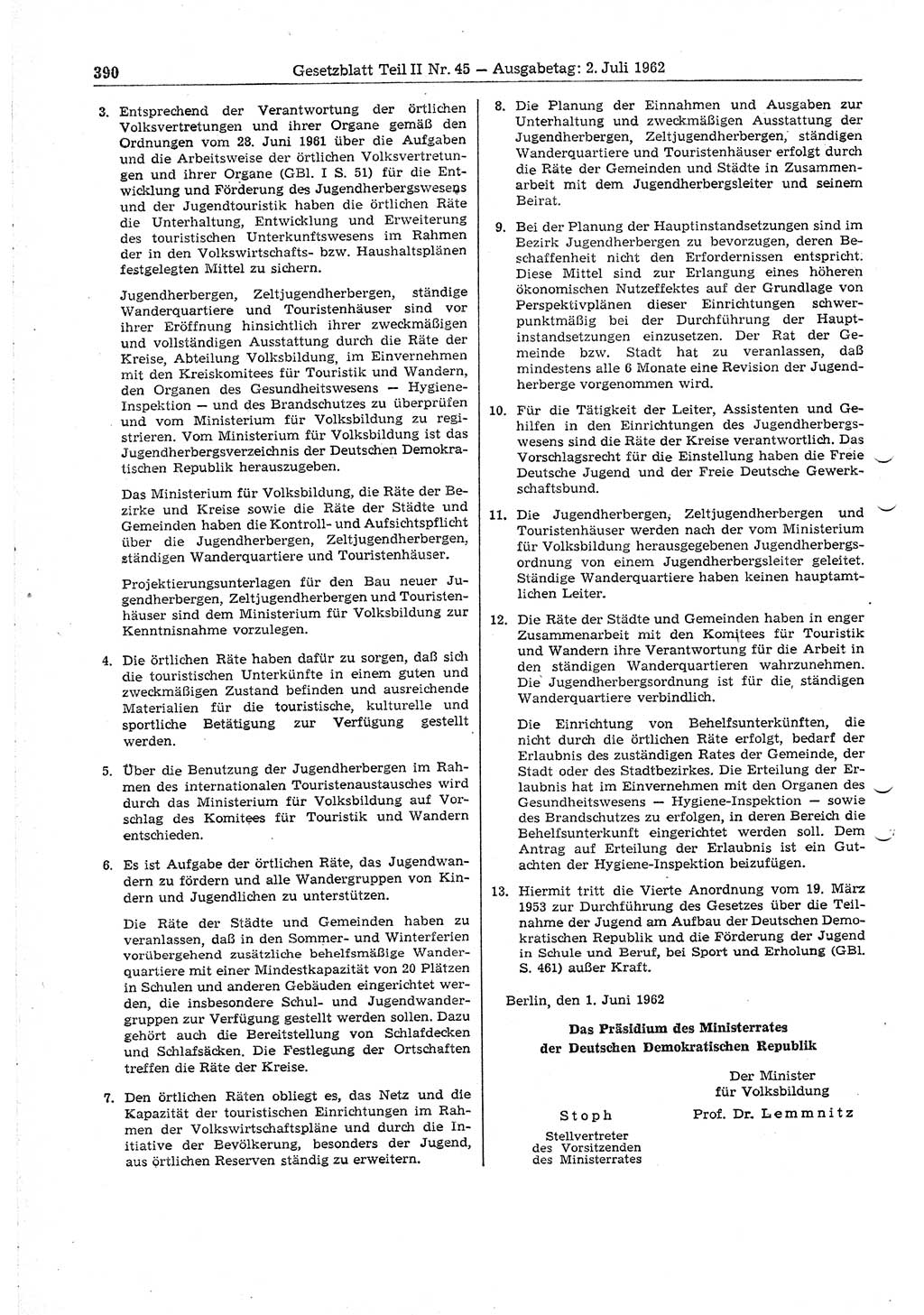 390 Gesetzblatt Teil II Nr. 45 — Ausgabetag: 2. Juli 1962

3. Entsprechend der Verantwortung der örtlichen Volksvertretungen und ihrer Organe gemäß den Ordnungen vom 28. Juni 1961 über die Aufgaben und die Arbeitsweise der örtlichen Volksvertretungen und ihrer Organe (GBl. I S. 51) für die Entwicklung und Förderung des Jugendherbergswesens und der Jugendtouristik haben die örtlichen Räte die Unterhaltung, Entwicklung und Erweiterung des touristischen Unterkunftswesens im Rahmen der in den Volkswirtschafts- bzw. Haushaltsplänen festgelegten Mittel zu sichern.

Jugendherbergen, Zeltjugendherbergen, ständige Wanderquartiere und Touristenhäuser sind vor ihrer Eröffnung hinsichtlich ihrer zweckmäßigen und vollständigen Ausstattung durch die Räte der Kreise, Abteilung Volksbildung, im Einvernehmen mit den Kreiskomitees für Touristik und Wandern, den Organen des Gesundheitswesens — Hygiene-Inspektion — und des Brandschutzes zu überprüfen und vom Ministerium für Volksbildung zu registrieren. Vom Ministerium für Volksbildung ist das Jugendherbergsverzeichnis der Deutschen Demokratischen Republik herauszugeben.

Das Ministerium für Volksbildung, die Räte der Bezirke und Kreise sowie die Räte der Städte und Gemeinden haben die Kontroll- und Aufsichtspflicht über die Jugendherbergen, Zeltjugendherbergen, ständigen Wanderquartiere und Touristenhäuser.

Projektierungsunterlagen für den Bau neuer Jugendherbergen, Zeltjugendherbergen und Touristenhäuser sind dem Ministerium für Volksbildung zur Kenntnisnahme vorzulegen.

4. Die örtlichen Räte haben dafür zu sorgen, daß sich die touristischen Unterkünfte in einem guten und zweckmäßigen Zustand befinden und ausreichende Materialien für die touristische, kulturelle und sportliche Betätigung zur Verfügung gestellt werden.

5. Über die Benutzung der Jugendherbergen im Rahmen des internationalen Touristenaustausches wird durch das Ministerium für Volksbildung auf Vorschlag des Komitees für Touristik und Wandern entschieden.

6. Es ist Aufgabe der örtlichen Räte, das Jugendwandern zu fördern und alle Wandergruppen von Kindern und Jugendlichen zu unterstützen.

Die Räte der Städte und Gemeinden haben zu veranlassen, daß in den Sommer- und Winterferien vorübergehend zusätzliche behelfsmäßige Wanderquartiere mit einer Mindestkapazität von 20 Plätzen in Schulen und anderen Gebäuden eingerichtet werden, die insbesondere Schul- und Jugendwandergruppen zur Verfügung gestellt werden sollen. Dazu gehört auch die Bereitstellung von Schlafdecken und Schlafsäcken. Die Festlegung der Ortschaften treffen die Räte der Kreise.

7. Den örtlichen Räten obliegt es, das Netz und die Kapazität der touristischen Einrichtungen im Rahmen der Volkswirtschaftspläne und durch die Initiative der Bevölkerung, besonders der Jugend, aus örtlichen Reserven ständig zu erweitern.

8. Die Planung der Einnahmen und Ausgaben zur Unterhaltung und zweckmäßigen Ausstattung der Jugendherbergen, Zeltjugendherbergen, ständigen Wanderquartiere und Touristenhäuser erfolgt durch die Räte der Gemeinden und Städte in Zusammenarbeit mit dem Jugendherbergsleiter und seinem Beirat.

9. Bei der Planung der Hauptinstandsetzungen sind im Bezirk Jugendherbergen zu bevorzugen, deren Beschaffenheit nicht den Erfordernissen entspricht. Diese Mittel sind zur Erlangung eines höheren ökonomischen Nutzeffektes auf der Grundlage von Perspektivplänen dieser Einrichtungen schwerpunktmäßig bei der Durchführung der Hauptinstandsetzungen einzusetzen. Der Rat der Gemeinde bzw. Stadt hat zu veranlassen, daß mindestens alle 6 Monate eine Revision der Jugendherberge vorgenommen wird.

10. Für die Tätigkeit der Leiter, Assistenten und Gehilfen in den Einrichtungen des Jugendherbergswesens sind die Räte der Kreise verantwortlich. Das Vorschlagsrecht für die Einstellung haben die Freie Deutsche Jugend und der Freie Deutsche Gewerkschaftsbund.

11. Die Jugendherbergen, Zeltjugendherbergen und Touristenhäuser werden nach der vom Ministerium für Volksbildung herausgegebenen Jugendherbergsordnung von einem Jugendherbergsleiter geleitet. Ständige Wanderquartiere haben keinen hauptamtlichen Leiter.

12. Die Räte der Städte und Gemeinden haben in enger Zusammenarbeit mit den Komitees für Touristik und Wandern ihre Verantwortung für die Arbeit in den ständigen Wanderquartieren wahrzunehmen. Die Jugendherbergsordnung ist für die ständigen Wanderquartiere verbindlich.

Die Einrichtung von Behelfsunterkünften, die nicht durch die örtlichen Räte erfolgt, bedarf der Erlaubnis des zuständigen Rates der Gemeinde, der Stadt oder des Stadtbezirkes. Die Erteilung der Erlaubnis hat im Einvernehmen mit den Organen des Gesundheitswesens — Hygiene-Inspektion — sowie des Brandschutzes zu erfolgen, in deren Bereich die Behelfsunterkunft eingerichtet werden soll. Dem Antrag auf Erteilung der Erlaubnis ist ein Gutachten der Hygiene-Inspektion beizufügen.

13. Hiermit tritt die Vierte Anordnung vom 19. März 1953 zur Durchführung des Gesetzes über die Teilnahme der Jugend am Aufbau der Deutschen Demokratischen Republik und die Förderung der Jugend in Schule und Beruf, bei Sport und Erholung (GBl. S. 461) außer Kraft.

Berlin, den 1. Juni 1962

Das Präsidium des Ministerrates
der Deutschen Demokratischen Republik

Stoph
Stellvertreter
des Vorsitzenden
des Ministerrates

Der Minister
für Volksbildung
Prof. Dr. Lemmnitz